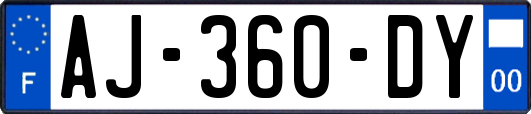 F
AJ-360-DY
00